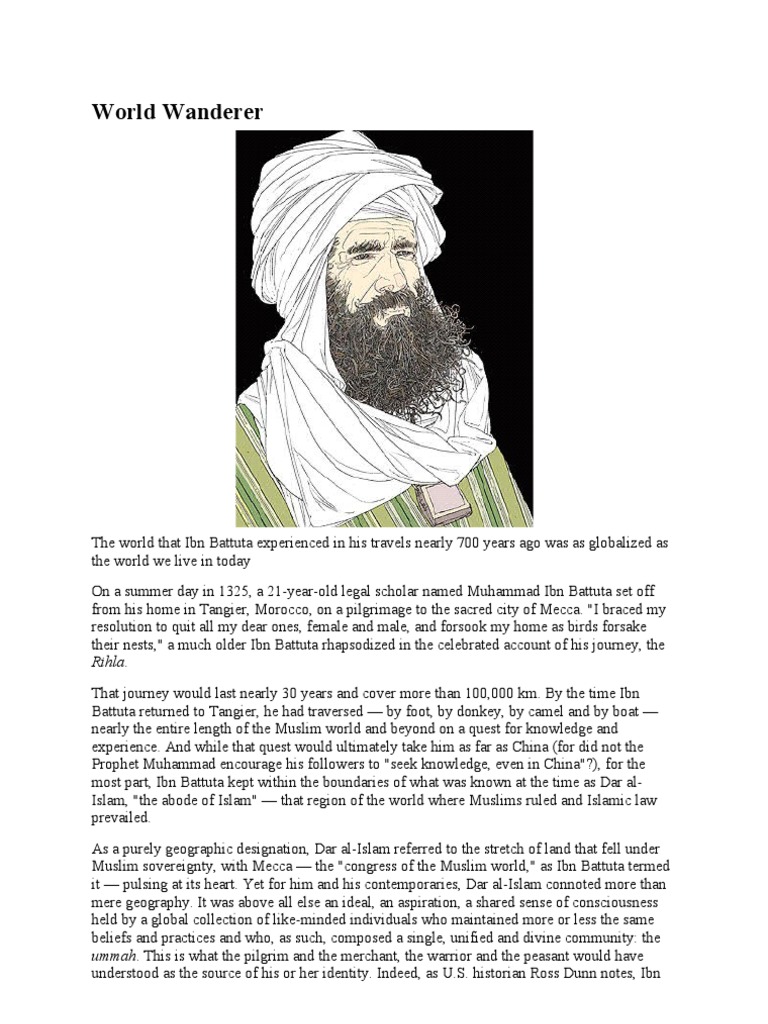 World Wanderer

The world that Ibn Battuta experienced in his travels nearly 700 years ago was as globalized as the world we live in today

On a summer day in 1325, a 21-year-old legal scholar named Muhammad Ibn Battuta set off from his home in Tangier, Morocco, on a pilgrimage to the sacred city of Mecca. "I braced my resolution to quit all my dear ones, female and male, and forsook my home as birds forsake their nests," a much older Ibn Battuta rhapsodized in the celebrated account of his journey, the Rihla.

That journey would last nearly 30 years and cover more than 100,000 km. By the time Ibn Battuta returned to Tangier, he had traversed — by foot, by donkey, by camel and by boat — nearly the entire length of the Muslim world and beyond on a quest for knowledge and experience. And while that quest would ultimately take him as far as China (for did not the Prophet Muhammad encourage his followers to "seek knowledge, even in China"?), for the most part, Ibn Battuta kept within the boundaries of what was known at the time as Dar al-Islam, "the abode of Islam" — that region of the world where Muslims ruled and Islamic law prevailed.

As a purely geographic designation, Dar al-Islam referred to the stretch of land that fell under Muslim sovereignty, with Mecca — the "congress of the Muslim world," as Ibn Battuta termed it — pulsing at its heart. Yet for him and his contemporaries, Dar al-Islam connoted more than mere geography. It was above all else an ideal, an aspiration, a shared sense of consciousness held by a global collection of like-minded individuals who maintained more or less the same beliefs and practices and who, as such, composed a single, unified and divine community: the ummah. This is what the pilgrim and the merchant, the warrior and the peasant would have understood as the source of his or her identity. Indeed, as U.S. historian Ross Dunn notes, Ibn